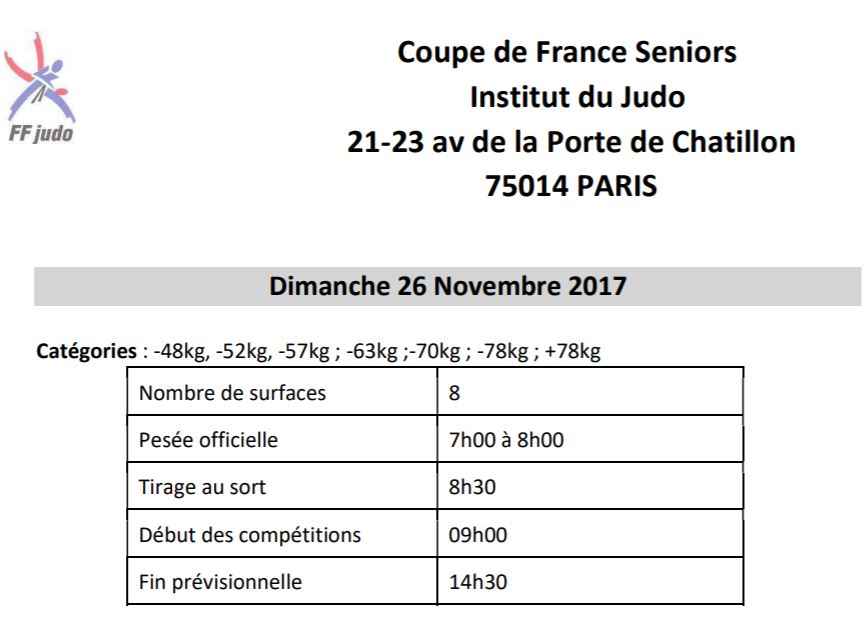 FF judo

Coupe de France Seniors
Institut du Judo
21-23 av de la Porte de Chatillon
75014 PARIS

Dimanche 26 Novembre 2017

Catégories : -48kg, -52kg, -57kg ; -63kg ;-70kg ; -78kg ; +78kg

| Nombre de surfaces | 8 |
|---|---|
| Pesée officielle | 7h00 à 8h00 |
| Tirage au sort | 8h30 |
| Début des compétitions | 09h00 |
| Fin prévisionnelle | 14h30 |